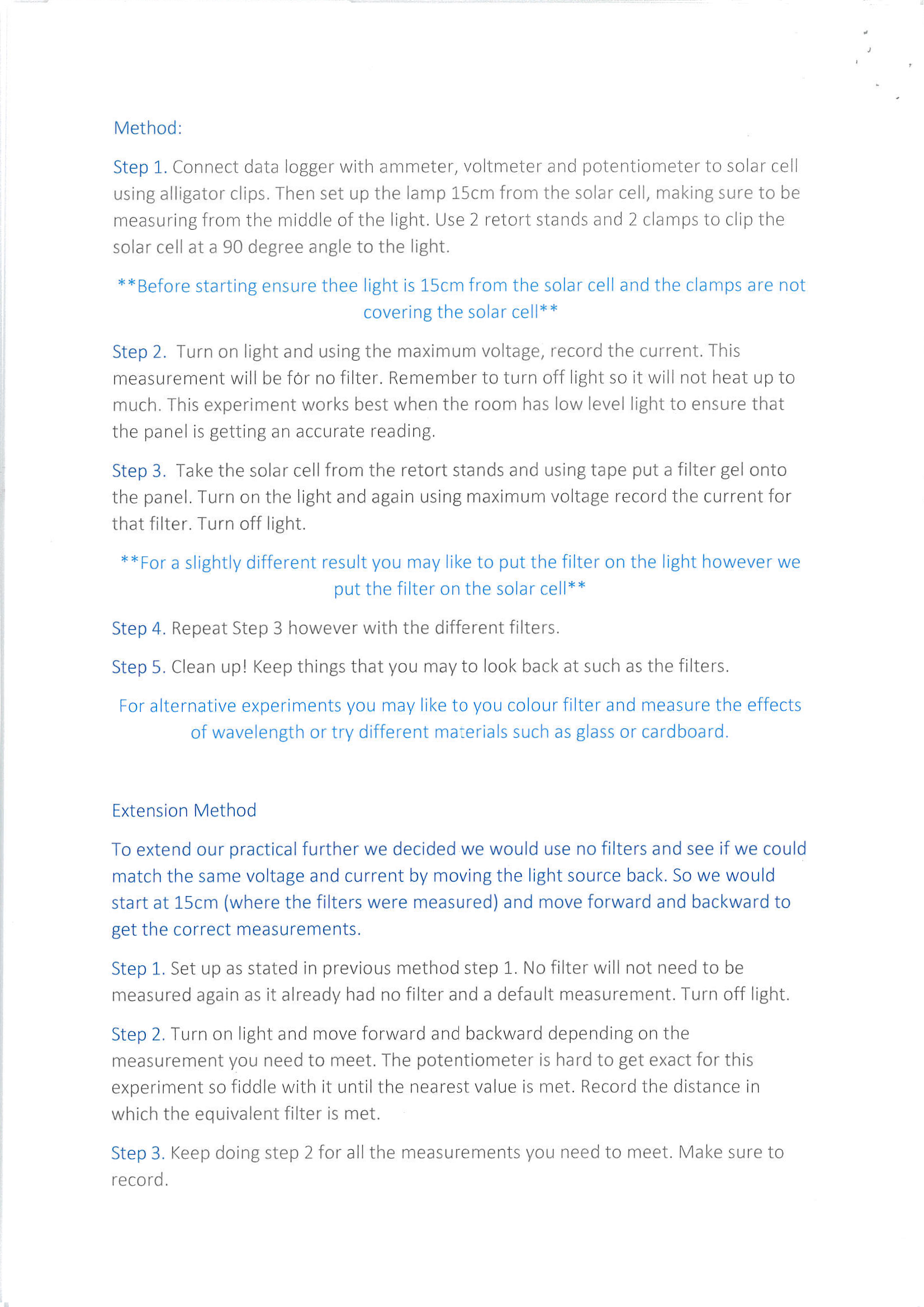 Method:

Step 1. Connect data logger with ammeter, voltmeter and potentiometer to solar cell using alligator clips. Then set up the lamp 15cm from the solar cell, making sure to be measuring from the middle of the light. Use 2 retort stands and 2 clamps to clip the solar cell at a 90 degree angle to the light.

**Before starting ensure thee light is 15cm from the solar cell and the clamps are not covering the solar cell**

Step 2. Turn on light and using the maximum voltage, record the current. This measurement will be for no filter. Remember to turn off light so it will not heat up to much. This experiment works best when the room has low level light to ensure that the panel is getting an accurate reading.

Step 3. Take the solar cell from the retort stands and using tape put a filter gel onto the panel. Turn on the light and again using maximum voltage record the current for that filter. Turn off light.

**For a slightly different result you may like to put the filter on the light however we put the filter on the solar cell**

Step 4. Repeat Step 3 however with the different filters.

Step 5. Clean up! Keep things that you may to look back at such as the filters.

For alternative experiments you may like to you colour filter and measure the effects of wavelength or try different materials such as glass or cardboard.

Extension Method

To extend our practical further we decided we would use no filters and see if we could match the same voltage and current by moving the light source back. So we would start at 15cm (where the filters were measured) and move forward and backward to get the correct measurements.

Step 1. Set up as stated in previous method step 1. No filter will not need to be measured again as it already had no filter and a default measurement. Turn off light.

Step 2. Turn on light and move forward and backward depending on the measurement you need to meet. The potentiometer is hard to get exact for this experiment so fiddle with it until the nearest value is met. Record the distance in which the equivalent filter is met.

Step 3. Keep doing step 2 for all the measurements you need to meet. Make sure to record.